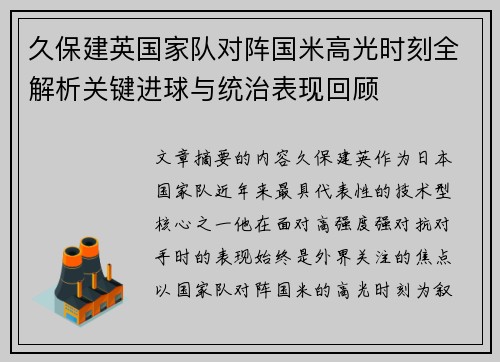 久保建英国家队对阵国米高光时刻全解析关键进球与统治表现回顾

文章摘要的内容久保建英作为日本国家队近年来最具代表性的技术型核心之一他在面对高强度强对抗对手时的表现始终是外界关注的焦点以国家队对阵国米的高光时刻为叙